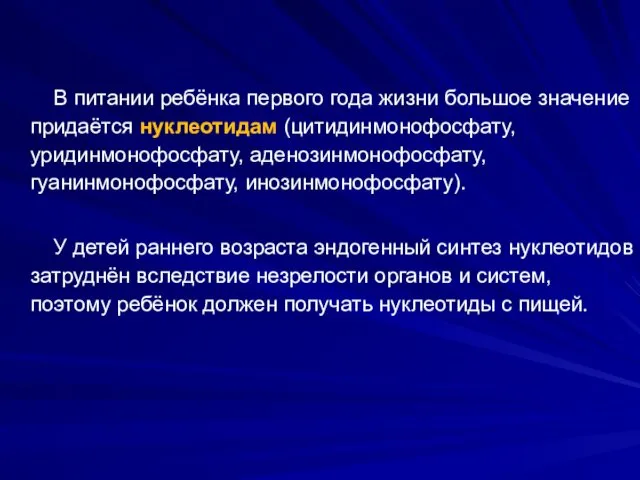 В питании ребёнка первого года жизни большое значение придаётся нуклеотидам (цитидинмонофосфату, уридинмонофосфату, аденозинмонофосфату, гуанинмонофосфату, инозинмонофосфату).

У детей раннего возраста эндогенный синтез нуклеотидов затруднён вследствие незрелости органов и систем, поэтому ребёнок должен получать нуклеотиды с пищей.